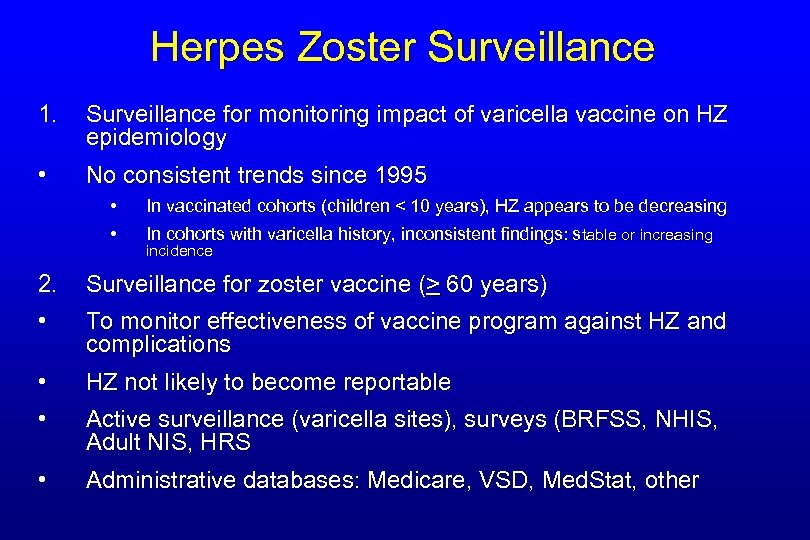 Herpes Zoster Surveillance

1. Surveillance for monitoring impact of varicella vaccine on HZ epidemiology

• No consistent trends since 1995

• In vaccinated cohorts (children < 10 years), HZ appears to be decreasing

• In cohorts with varicella history, inconsistent findings: stable or increasing incidence

2. Surveillance for zoster vaccine ($\geq$ 60 years)

• To monitor effectiveness of vaccine program against HZ and complications

• HZ not likely to become reportable

• Active surveillance (varicella sites), surveys (BRFSS, NHIS, Adult NIS, HRS

• Administrative databases: Medicare, VSD, MedStat, other